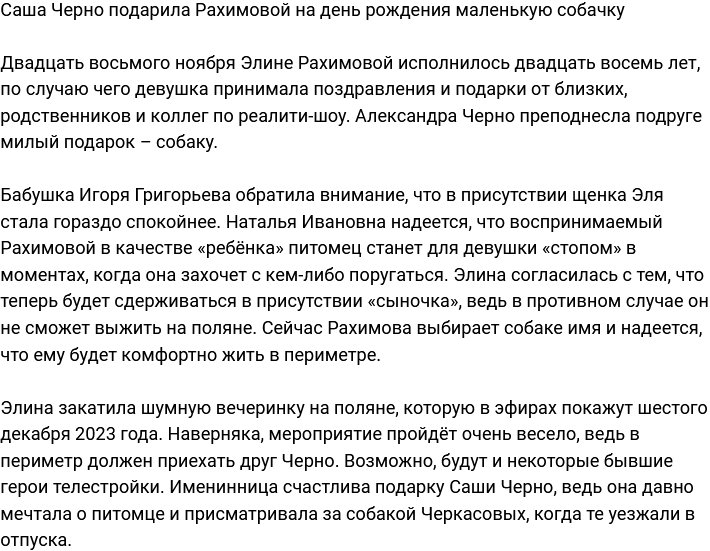 Саша Черно подарила Рахимовой на день рождения маленькую собачку

Двадцать восьмого ноября Элине Рахимовой исполнилось двадцать восемь лет, по случаю чего девушка принимала поздравления и подарки от близких, родственников и коллег по реалити-шоу. Александра Черно преподнесла подруге милый подарок – собаку.

Бабушка Игоря Григорьева обратила внимание, что в присутствии щенка Эля стала гораздо спокойнее. Наталья Ивановна надеется, что воспринимаемый Рахимовой в качестве «ребёнка» питомец станет для девушки «стопом» в моментах, когда она захочет с кем-либо поругаться. Элина согласилась с тем, что теперь будет сдерживаться в присутствии «сыночка», ведь в противном случае он не сможет выжить на поляне. Сейчас Рахимова выбирает собаке имя и надеется, что ему будет комфортно жить в периметре.

Элина закатила шумную вечеринку на поляне, которую в эфирах покажут шестого декабря 2023 года. Наверняка, мероприятие пройдёт очень весело, ведь в периметр должен приехать друг Черно. Возможно, будут и некоторые бывшие герои телестройки. Именинница счастлива подарку Саши Черно, ведь она давно мечтала о питомце и присматривала за собакой Черкасовых, когда те уезжали в отпуска.